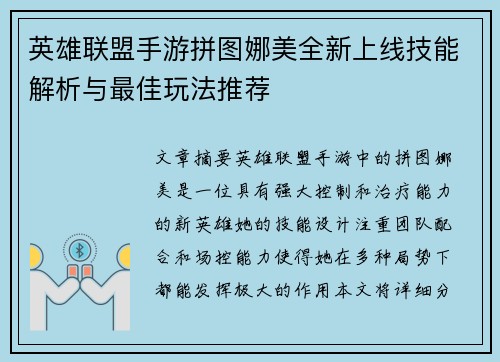 英雄联盟手游拼图娜美全新上线技能解析与最佳玩法推荐

文章摘要英雄联盟手游中的拼图娜美是一位具有强大控制和治疗能力的新英雄她的技能设计注重团队配合和场控能力使得她在多种局势下都能发挥极大的作用本文将详细分